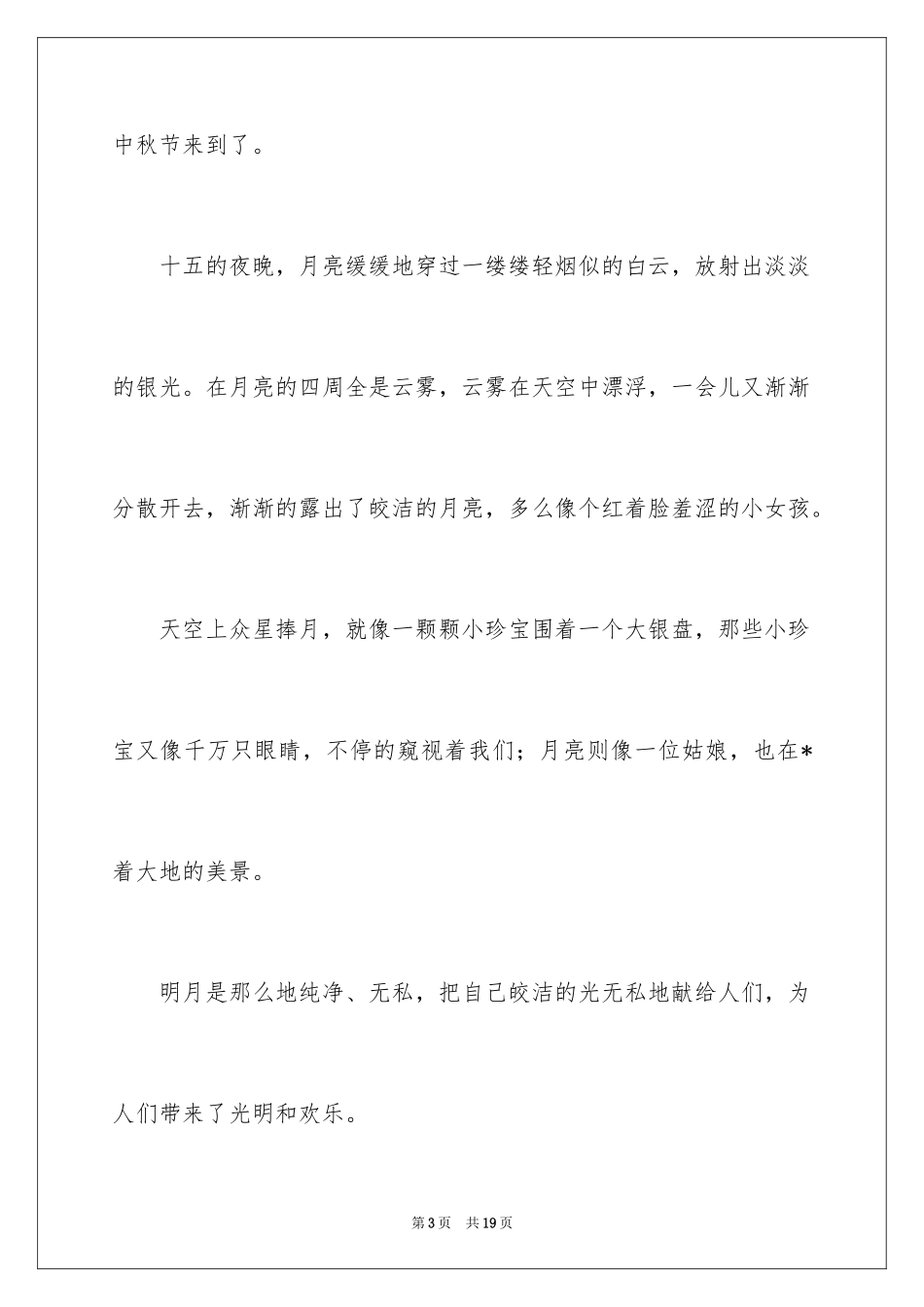 中秋节来到了。

十五的夜晚，月亮缓缓地穿过一缕缕轻烟似的白云，放射出淡淡的银光。在月亮的四周全是云雾，云雾在天空中漂浮，一会儿又渐渐分散开去，渐渐的露出了皎洁的月亮，多么像个红着脸羞涩的小女孩。

天空上众星捧月，就像一颗颗小珍宝围着一个大银盘，那些小珍宝又像千万只眼睛，不停的窥视着我们；月亮则像一位姑娘，也在*着大地的美景。

明月是那么地纯净、无私，把自己皎洁的光无私地献给人们，为人们带来了光明和欢乐。

第3页 共19页